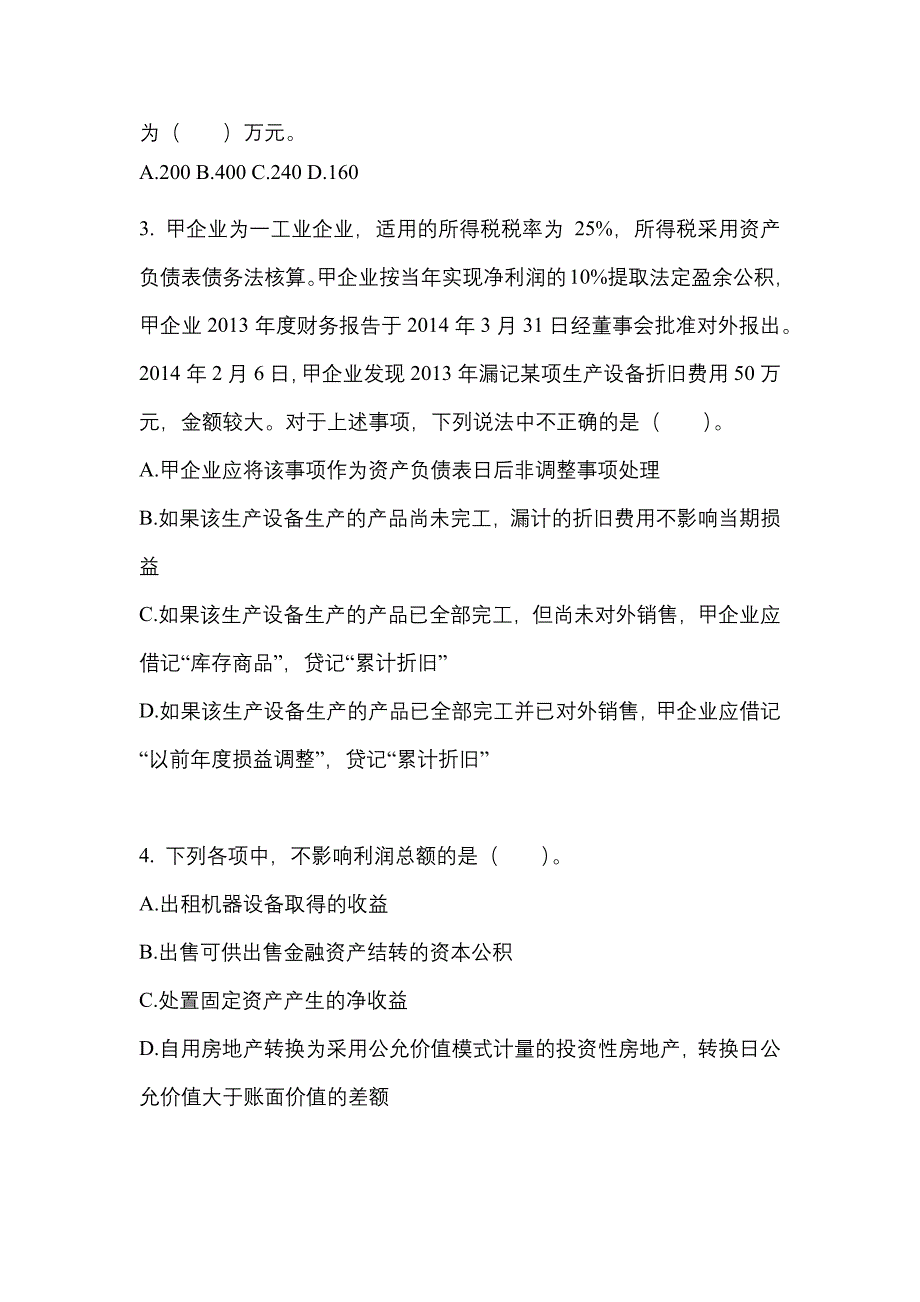 为（　　）万元。
A.200 B.400 C.240 D.160

3. 甲企业为一工业企业，适用的所得税税率为 25%，所得税采用资产负债表债务法核算。甲企业按当年实现净利润的10%提取法定盈余公积，甲企业 2013 年度财务报告于 2014 年 3 月 31 日经董事会批准对外报出。2014 年 2 月 6 日，甲企业发现 2013 年漏记某项生产设备折旧费用 50 万元，金额较大。对于上述事项，下列说法中不正确的是（　　）。
A.甲企业应将该事项作为资产负债表日后非调整事项处理
B.如果该生产设备生产的产品尚未完工，漏计的折旧费用不影响当期损益
C.如果该生产设备生产的产品已全部完工，但尚未对外销售，甲企业应借记“库存商品”，贷记“累计折旧”
D.如果该生产设备生产的产品已全部完工并已对外销售，甲企业应借记“以前年度损益调整”，贷记“累计折旧”

4. 下列各项中，不影响利润总额的是（　　）。
A.出租机器设备取得的收益
B.出售可供出售金融资产结转的资本公积
C.处置固定资产产生的净收益
D.自用房地产转换为采用公允价值模式计量的投资性房地产，转换日公允价值大于账面价值的差额